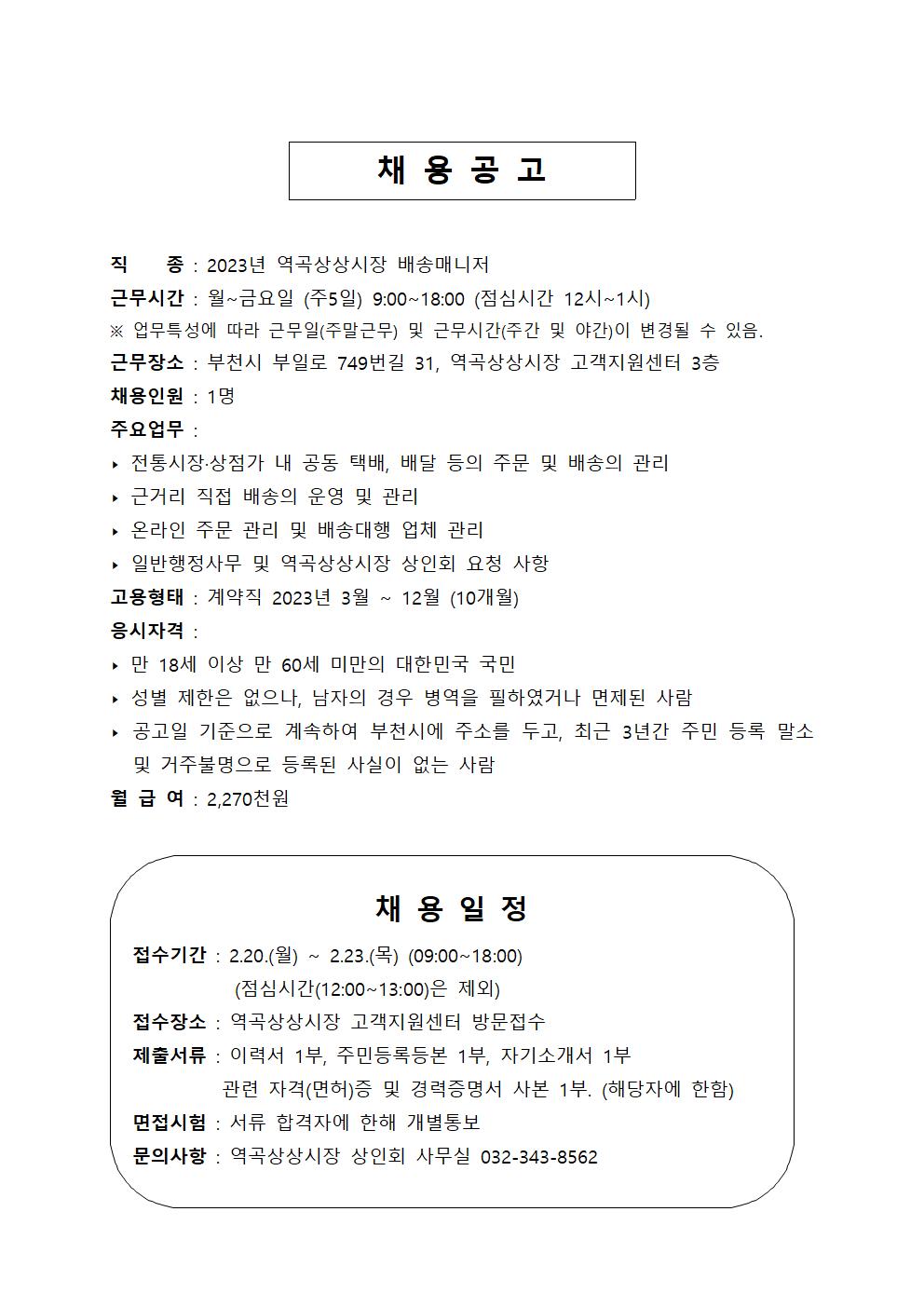 채 용 공 고

직 종 : 2023년 역곡상상시장 배송매니저

근무시간 : 월~금요일 (주5일) 9:00~18:00 (점심시간 12시~1시)

※ 업무특성에 따라 근무일(주말근무) 및 근무시간(주간 및 야간)이 변경될 수 있음.

근무장소 : 부천시 부일로 749번길 31, 역곡상상시장 고객지원센터 3층

채용인원 : 1명

주요업무 :

‣ 전통시장·상점가 내 공동 택배, 배달 등의 주문 및 배송의 관리

‣ 근거리 직접 배송의 운영 및 관리

‣ 온라인 주문 관리 및 배송대행 업체 관리

‣ 일반행정사무 및 역곡상상시장 상인회 요청 사항

고용형태 : 계약직 2023년 3월 ~ 12월 (10개월)

응시자격 :

‣ 만 18세 이상 만 60세 미만의 대한민국 국민

‣ 성별 제한은 없으나, 남자의 경우 병역을 필하였거나 면제된 사람

‣ 공고일 기준으로 계속하여 부천시에 주소를 두고, 최근 3년간 주민 등록 말소 및 거주불명으로 등록된 사실이 없는 사람

월 급 여 : 2,270천원

채 용 일 정

접수기간 : 2.20.(월) ~ 2.23.(목) (09:00~18:00)
(점심시간(12:00~13:00)은 제외)

접수장소 : 역곡상상시장 고객지원센터 방문접수

제출서류 : 이력서 1부, 주민등록등본 1부, 자기소개서 1부
관련 자격(면허)증 및 경력증명서 사본 1부. (해당자에 한함)

면접시험 : 서류 합격자에 한해 개별통보

문의사항 : 역곡상상시장 상인회 사무실 032-343-8562